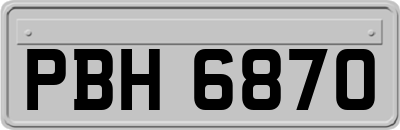 PBH 6870